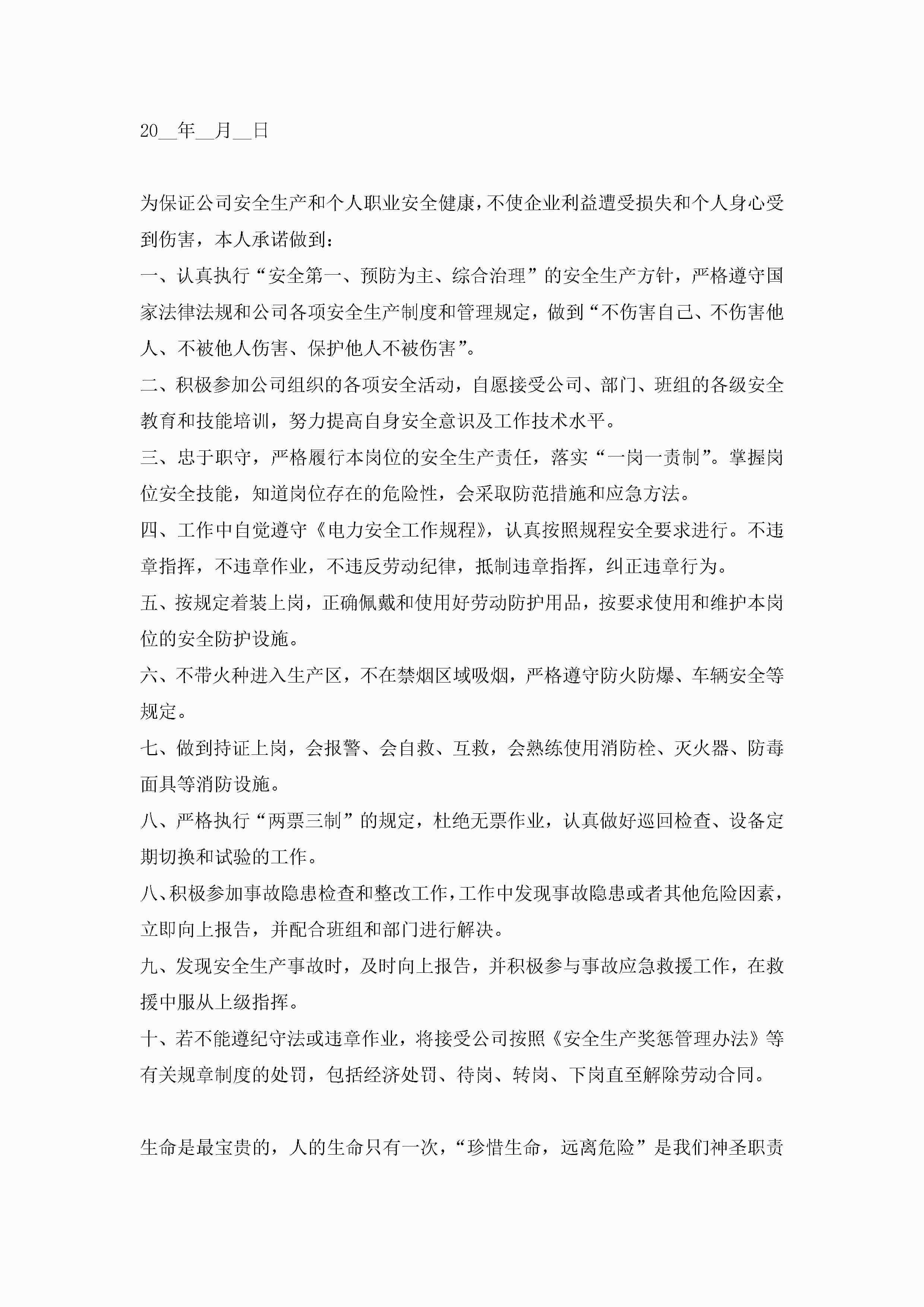 20__年__月__日

为保证公司安全生产和个人职业安全健康，不使企业利益遭受损失和个人身心受到伤害，本人承诺做到：

一、认真执行“安全第一、预防为主、综合治理”的安全生产方针，严格遵守国家法律法规和公司各项安全生产制度和管理规定，做到“不伤害自己、不伤害他人、不被他人伤害、保护他人不被伤害”。

二、积极参加公司组织的各项安全活动，自愿接受公司、部门、班组的各级安全教育和技能培训，努力提高自身安全意识及工作技术水平。

三、忠于职守，严格履行本岗位的安全生产责任，落实“一岗一责制”。掌握岗位安全技能，知道岗位存在的危险性，会采取防范措施和应急方法。

四、工作中自觉遵守《电力安全工作规程》，认真按照规程安全要求进行。不违章指挥，不违章作业，不违反劳动纪律，抵制违章指挥，纠正违章行为。

五、按规定着装上岗，正确佩戴和使用好劳动防护用品，按要求使用和维护本岗位的安全防护设施。

六、不带火种进入生产区，不在禁烟区域吸烟，严格遵守防火防爆、车辆安全等规定。

七、做到持证上岗，会报警、会自救、互救，会熟练使用消防栓、灭火器、防毒面具等消防设施。

八、严格执行“两票三制”的规定，杜绝无票作业，认真做好巡回检查、设备定期切换和试验的工作。

八、积极参加事故隐患检查和整改工作，工作中发现事故隐患或者其他危险因素，立即向上报告，并配合班组和部门进行解决。

九、发现安全生产事故时，及时向上报告，并积极参与事故应急救援工作，在救援中服从上级指挥。

十、若不能遵纪守法或违章作业，将接受公司按照《安全生产奖惩管理办法》等有关规章制度的处罚，包括经济处罚、待岗、转岗、下岗直至解除劳动合同。

生命是最宝贵的，人的生命只有一次，“珍惜生命，远离危险”是我们神圣职责